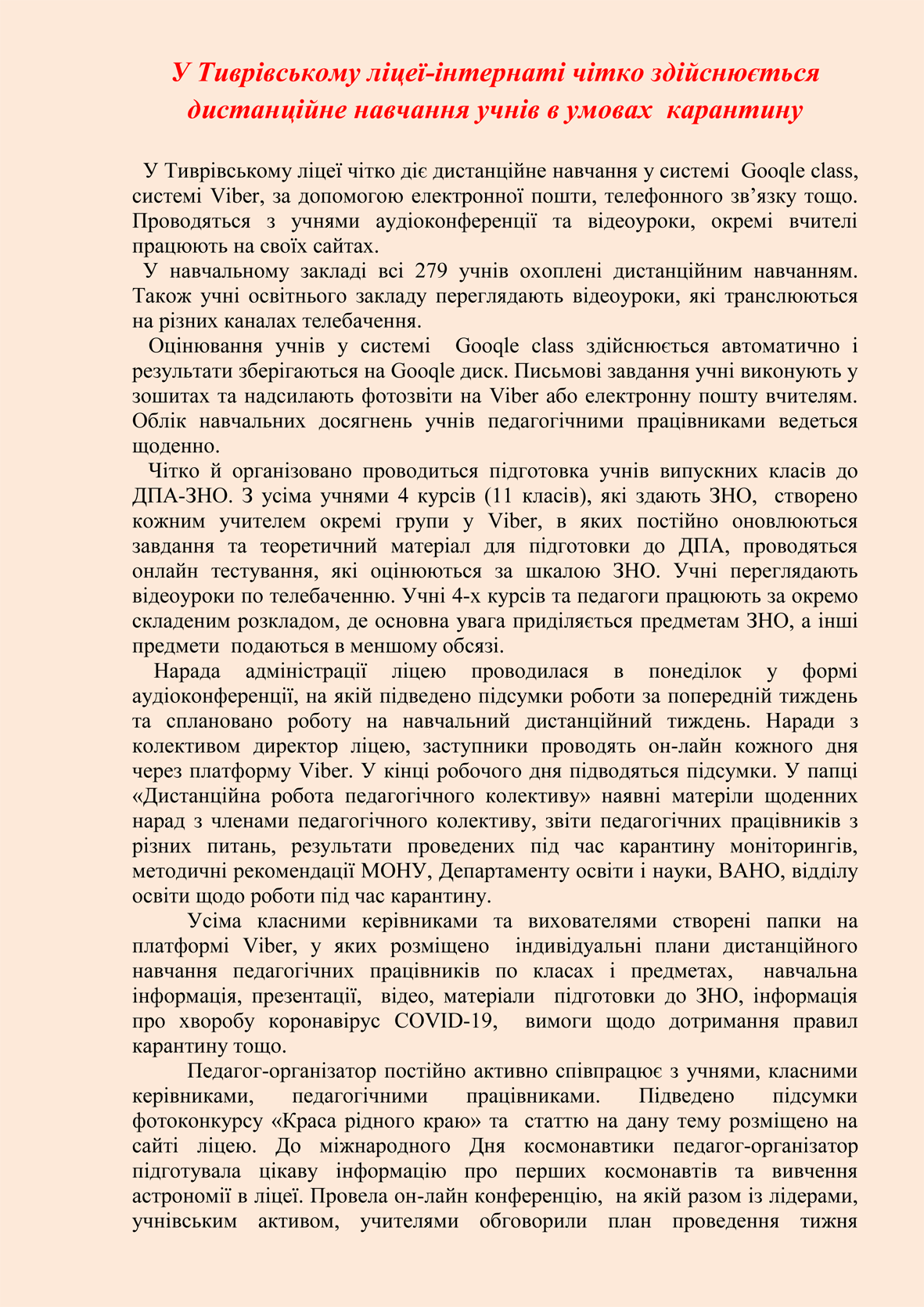 У Тиврівському ліцеї-інтернаті чітко здійснюється дистанційне навчання учнів в умовах карантину

У Тиврівському ліцеї чітко діє дистанційне навчання у системі Gooqle class, системі Viber, за допомогою електронної пошти, телефонного зв’язку тощо. Проводяться з учнями аудіоконференції та відеоуроки, окремі вчителі працюють на своїх сайтах.

У навчальному закладі всі 279 учнів охоплені дистанційним навчанням. Також учні освітнього закладу переглядають відеоуроки, які транслюються на різних каналах телебачення.

Оцінювання учнів у системі Gooqle class здійснюється автоматично і результати зберігаються на Gooqle диск. Письмові завдання учні виконують у зошитах та надсилають фотозвіти на Viber або електронну пошту вчителям. Облік навчальних досягнень учнів педагогічними працівниками ведеться щоденно.

Чітко й організовано проводиться підготовка учнів випускних класів до ДПА-ЗНО. З усіма учнями 4 курсів (11 класів), які здають ЗНО, створено кожним учителем окремі групи у Viber, в яких постійно оновлюються завдання та теоретичний матеріал для підготовки до ДПА, проводяться онлайн тестування, які оцінюються за шкалою ЗНО. Учні переглядають відеоуроки по телебаченню. Учні 4-х курсів та педагоги працюють за окремо складеним розкладом, де основна увага приділяється предметам ЗНО, а інші предмети подаються в меншому обсязі.

Нарада адміністрації ліцею проводилася в понеділок у формі аудіоконференції, на якій підведено підсумки роботи за попередній тиждень та сплановано роботу на навчальний дистанційний тиждень. Наради з колективом директор ліцею, заступники проводять он-лайн кожного дня через платформу Viber. У кінці робочого дня підводяться підсумки. У папці «Дистанційна робота педагогічного колективу» наявні матеріли щоденних нарад з членами педагогічного колективу, звіти педагогічних працівників з різних питань, результати проведених під час карантину моніторингів, методичні рекомендації МОНУ, Департаменту освіти і науки, ВАНО, відділу освіти щодо роботи під час карантину.

Усіма класними керівниками та вихователями створені папки на платформі Viber, у яких розміщено індивідуальні плани дистанційного навчання педагогічних працівників по класах і предметах, навчальна інформація, презентації, відео, матеріали підготовки до ЗНО, інформація про хворобу коронавірус COVID-19, вимоги щодо дотримання правил карантину тощо.

Педагог-організатор постійно активно співпрацює з учнями, класними керівниками, педагогічними працівниками. Підведено підсумки фотоконкурсу «Краса рідного краю» та статтю на дану тему розміщено на сайті ліцею. До міжнародного Дня космонавтики педагог-організатор підготувала цікаву інформацію про перших космонавтів та вивчення астрономії в ліцеї. Провела он-лайн конференцію, на якій разом із лідерами, учнівським активом, учителями обговорили план проведення тижня